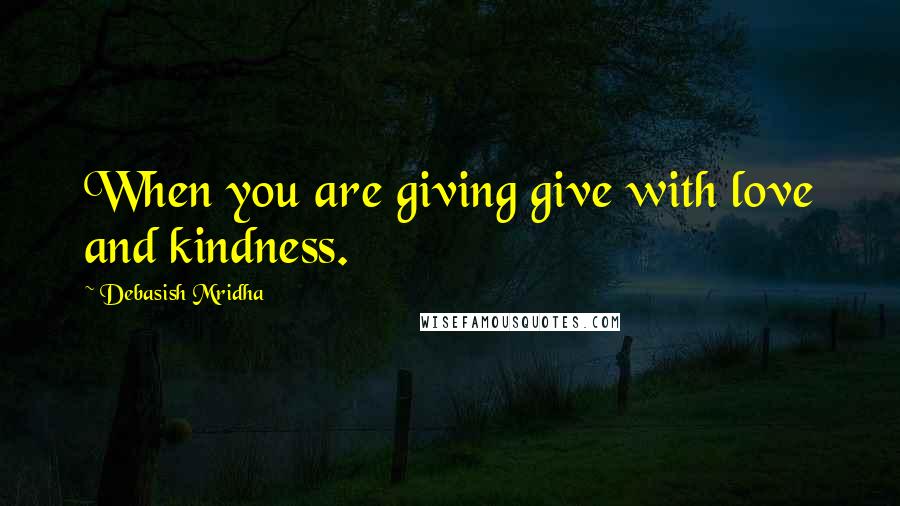 When you are giving give with love and kindness.

~ Debasish Mridha

WISEFAMOUSQUOTES.COM